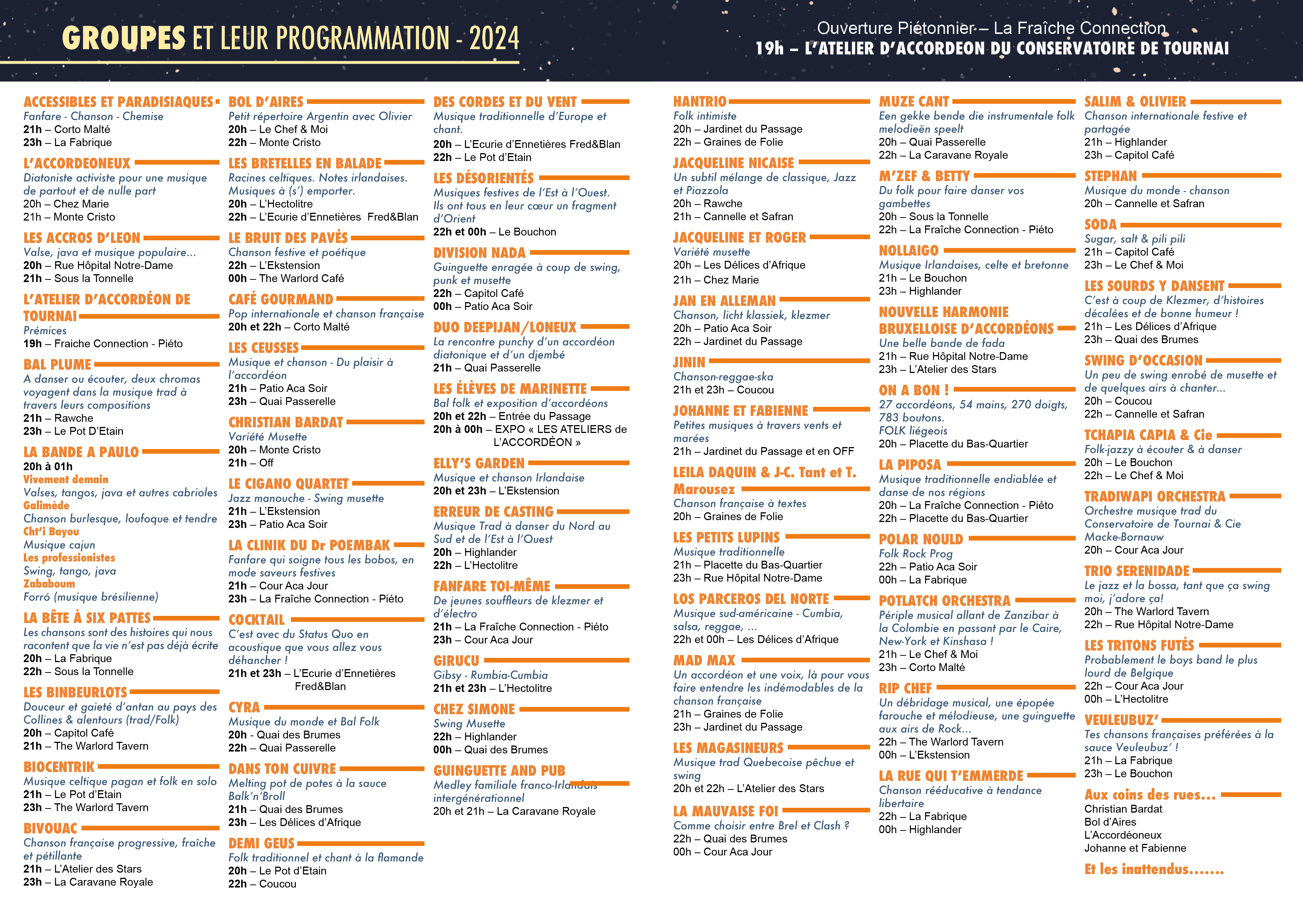 GROUPES ET LEUR PROGRAMMATION - 2024

Ouverture Piétonnier – La Fraîche Connection
19h – L'ATELIER D'ACCORDEON DU CONSERVATOIRE DE TOURNAI

ACCESSIBLES ET PARADISIAQUES
Fanfare - Chanson - Chemise
21h – Corto Malté
23h – La Fabrique

L'ACCORDEONEUX
Diatoniste activiste pour une musique de partout et de nulle part
20h – Chez Marie
21h – Monte Cristo

LES ACCROS D'LEON
Valse, java et musique populaire…
20h – Rue Hôpital Notre-Dame
21h – Sous la Tonnelle

L'ATELIER D'ACCORDÉON DE TOURNAI
Prémices
19h – Fraiche Connection - Piéto

BAL PLUME
A danser ou écouter, deux chromas voyagent dans la musique trad à travers leurs compositions
21h – Rawche
23h – Le Pot D'Etain

LA BANDE A PAULO
20h à 01h
Vivement demain
Valses, tangos, java et autres cabrioles
Galimède
Chanson burlesque, loufoque et tendre
Cht'i Bayou
Musique cajun
Les professionistes
Swing, tango, java
Zababoum
Forró (musique brésilienne)

LA BÊTE À SIX PATTES
Les chansons sont des histoires qui nous racontent que la vie n'est pas déjà écrite
20h – La Fabrique
22h – Sous la Tonnelle

LES BINBEURLOTS
Douceur et gaieté d'antan au pays des Collines & alentours (trad/Folk)
20h – Capitol Café
21h – The Warlord Tavern

BIOCENTRIK
Musique celtique pagan et folk en solo
21h – Le Pot d'Etain
23h – The Warlord Tavern

BIVOUAC
Chanson française progressive, fraîche et pétillante
21h – L'Atelier des Stars
23h – La Caravane Royale

BOL D'AIRES
Petit répertoire Argentin avec Olivier
20h – Le Chef & Moi
22h – Monte Cristo

LES BRETELLES EN BALADE
Racines celtiques. Notes irlandaises. Musiques à (s') emporter.
20h – L'Hectolitre
22h – L'Ecurie d'Ennetières Fred&Blan

LE BRUIT DES PAVÉS
Chanson festive et poétique
22h – L'Ekstension
00h – The Warlord Café

CAFÉ GOURMAND
Pop internationale et chanson française
20h et 22h – Corto Malté

LES CEUSSES
Musique et chanson - Du plaisir à l'accordéon
21h – Patio Aca Soir
23h – Quai Passerelle

CHRISTIAN BARDAT
Variété Musette
20h – Monte Cristo
21h – Off

LE CIGANO QUARTET
Jazz manouche - Swing musette
21h – L'Ekstension
23h – Patio Aca Soir

LA CLINIK DU Dr POEMBAK
Fanfare qui soigne tous les bobos, en mode saveurs festives
21h – Cour Aca Jour
23h – La Fraîche Connection - Piéto

COCKTAIL
C'est avec du Status Quo en acoustique que vous allez vous déhancher !
21h et 23h – L'Ecurie d'Ennetières Fred&Blan

CYRA
Musique du monde et Bal Folk
20h - Quai des Brumes
22h – Quai Passerelle

DANS TON CUIVRE
Melting pot de potes à la sauce Balk'n'Broll
21h – Quai des Brumes
23h – Les Délices d'Afrique

DEMI GEUS
Folk traditionnel et chant à la flamande
20h – Le Pot d'Etain
22h – Coucou

DES CORDES ET DU VENT
Musique traditionnelle d'Europe et chant.
20h – L'Ecurie d'Ennetières Fred&Blan
22h – Le Pot d'Etain

LES DÉSORIENTÉS
Musiques festives de l'Est à l'Ouest. Ils ont tous en leur cœur un fragment d'Orient
22h et 00h – Le Bouchon

DIVISION NADA
Guinguette enragée à coup de swing, punk et musette
22h – Capitol Café
00h – Patio Aca Soir

DUO DEEPIJAN/LONEUX
La rencontre punchy d'un accordéon diatonique et d'un djembé
21h – Quai Passerelle

LES ÉLÈVES DE MARINETTE
Bal folk et exposition d'accordéons
20h et 22h – Entrée du Passage
20h à 00h – EXPO « LES ATELIERS de L'ACCORDÉON »

ELLY'S GARDEN
Musique et chanson Irlandaise
20h et 23h – L'Ekstension

ERREUR DE CASTING
Musique Trad à danser du Nord au Sud et de l'Est à l'Ouest
20h – Highlander
22h – L'Hectolitre

FANFARE TOI-MÊME
De jeunes souffleurs de klezmer et d'électro
21h – La Fraîche Connection - Piéto
23h – Cour Aca Jour

GIRUCU
Gibsy - Rumbia-Cumbia
21h et 23h – L'Hectolitre

CHEZ SIMONE
Swing Musette
22h – Highlander
00h – Quai des Brumes

GUINGUETTE AND PUB
Medley familiale franco-Irlandais intergénérationnel
20h et 21h – La Caravane Royale

HANTRIO
Folk intimiste
20h – Jardinet du Passage
22h – Graines de Folie

JACQUELINE NICAISE
Un subtil mélange de classique, Jazz et Piazzola
20h – Rawche
21h – Cannelle et Safran

JACQUELINE ET ROGER
Variété musette
20h – Les Délices d'Afrique
21h – Chez Marie

JAN EN ALLEMAN
Chanson, licht klassiek, klezmer
20h – Patio Aca Soir
22h – Jardinet du Passage

JININ
Chanson-reggae-ska
21h et 23h – Coucou

JOHANNE ET FABIENNE
Petites musiques à travers vents et marées
21h – Jardinet du Passage et en OFF

LEILA DAQUIN & J-C. Tant et T. Marousez
Chanson française à textes
20h – Graines de Folie

LES PETITS LUPINS
Musique traditionnelle
21h – Placette du Bas-Quartier
23h – Rue Hôpital Notre-Dame

LOS PARCEROS DEL NORTE
Musique sud-américaine - Cumbia, salsa, reggae, …
22h et 00h – Les Délices d'Afrique

MAD MAX
Un accordéon et une voix, là pour vous faire entendre les indémodables de la chanson française
21h – Graines de Folie
23h – Jardinet du Passage

LES MAGASINEURS
Musique trad Quebecoise pêchue et swing
20h et 22h – L'Atelier des Stars

LA MAUVAISE FOI
Comme choisir entre Brel et Clash ?
22h – Quai des Brumes
00h – Cour Aca Jour

MUZE CANT
Een gekke bende die instrumentale folk melodieën speelt
20h – Quai Passerelle
22h – La Caravane Royale

M'ZEF & BETTY
Du folk pour faire danser vos gambettes
20h – Sous la Tonnelle
22h – La Fraîche Connection - Piéto

NOLLAIGO
Musique Irlandaises, celte et bretonne
21h – Le Bouchon
23h – Highlander

NOUVELLE HARMONIE BRUXELLOISE D'ACCORDÉONS
Une belle bande de fada
21h – Rue Hôpital Notre-Dame
23h – L'Atelier des Stars

ON A BON !
27 accordéons, 54 mains, 270 doigts, 783 boutons.
FOLK liégeois
20h – Placette du Bas-Quartier

LA PIPOSA
Musique traditionnelle endiablée et danse de nos régions
20h – La Fraîche Connection - Piéto
22h – Placette du Bas-Quartier

POLAR NOULD
Folk Rock Prog
22h – Patio Aca Soir
00h – La Fabrique

POTLATCH ORCHESTRA
Périple musical allant de Zanzibar à la Colombie en passant par le Caire, New-York et Kinshasa !
21h – Le Chef & Moi
23h – Corto Malté

RIP CHEF
Un débridage musical, une épopée farouche et mélodieuse, une guinguette aux airs de Rock…
22h – The Warlord Tavern
00h – L'Ekstension

LA RUE QUI T'EMMERDE
Chanson rééducative à tendance libertaire
22h – La Fabrique
00h – Highlander

SALIM & OLIVIER
Chanson internationale festive et partagée
21h – Highlander
23h – Capitol Café

STEPHAN
Musique du monde - chanson
20h – Cannelle et Safran

SODA
Sugar, salt & pili pili
21h – Capitol Café
23h – Le Chef & Moi

LES SOURDS Y DANSENT
C'est à coup de Klezmer, d'histoires décalées et de bonne humeur !
21h – Les Délices d'Afrique
23h – Quai des Brumes

SWING D'OCCASION
Un peu de swing enrobé de musette et de quelques airs à chanter…
20h – Coucou
22h – Cannelle et Safran

TCHAPIA CAPIA & Cie
Folk-jazzy à écouter & à danser
20h – Le Bouchon
22h – Le Chef & Moi

TRADIWAPI ORCHESTRA
Orchestre musique trad du Conservatoire de Tournai & Cie Macke-Bornauw
20h – Cour Aca Jour

TRIO SERENIDADE
Le jazz et la bossa, tant que ça swing moi, j'adore ça!
20h – The Warlord Tavern
22h – Rue Hôpital Notre-Dame

LES TRITONS FUTÉS
Probablement le boys band le plus lourd de Belgique
22h – Cour Aca Jour
00h – L'Hectolitre

VEULEUBUZ'
Tes chansons françaises préférées à la sauce Veuleubuz' !
21h – La Fabrique
23h – Le Bouchon

Aux coins des rues…
Christian Bardat
Bol d'Aires
L'Accordéoneux
Johanne et Fabienne

Et les inattendus.......